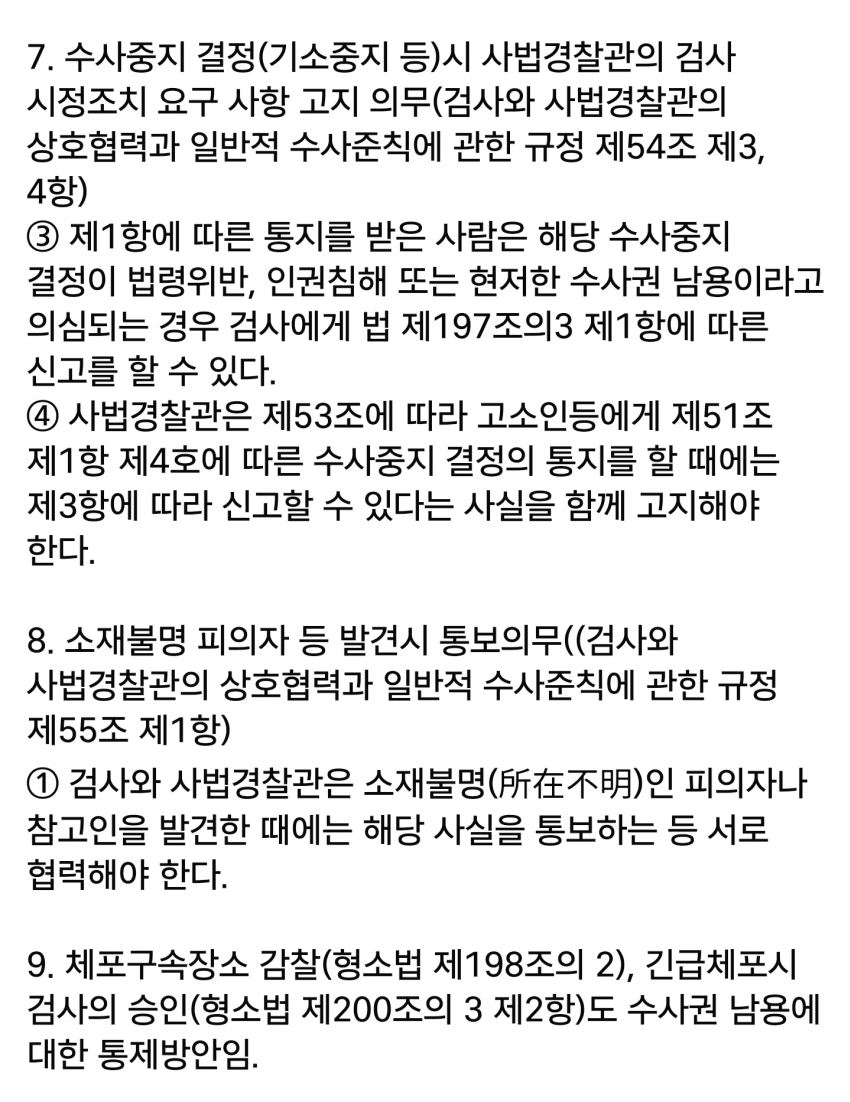 7. 수사중지 결정(기소중지 등)시 사법경찰관의 검사 시정조치 요구 사항 고지 의무(검사와 사법경찰관의 상호협력과 일반적 수사준칙에 관한 규정 제54조 제3, 4항)
③ 제1항에 따른 통지를 받은 사람은 해당 수사중지 결정이 법령위반, 인권침해 또는 현저한 수사권 남용이라고 의심되는 경우 검사에게 법 제197조의3 제1항에 따른 신고를 할 수 있다.
④ 사법경찰관은 제53조에 따라 고소인등에게 제51조 제1항 제4호에 따른 수사중지 결정의 통지를 할 때에는 제3항에 따라 신고할 수 있다는 사실을 함께 고지해야 한다.

8. 소재불명 피의자 등 발견시 통보의무((검사와 사법경찰관의 상호협력과 일반적 수사준칙에 관한 규정 제55조 제1항)
① 검사와 사법경찰관은 소재불명(所在不明)인 피의자나 참고인을 발견한 때에는 해당 사실을 통보하는 등 서로 협력해야 한다.

9. 체포구속장소 감찰(형소법 제198조의 2), 긴급체포시 검사의 승인(형소법 제200조의 3 제2항)도 수사권 남용에 대한 통제방안임.